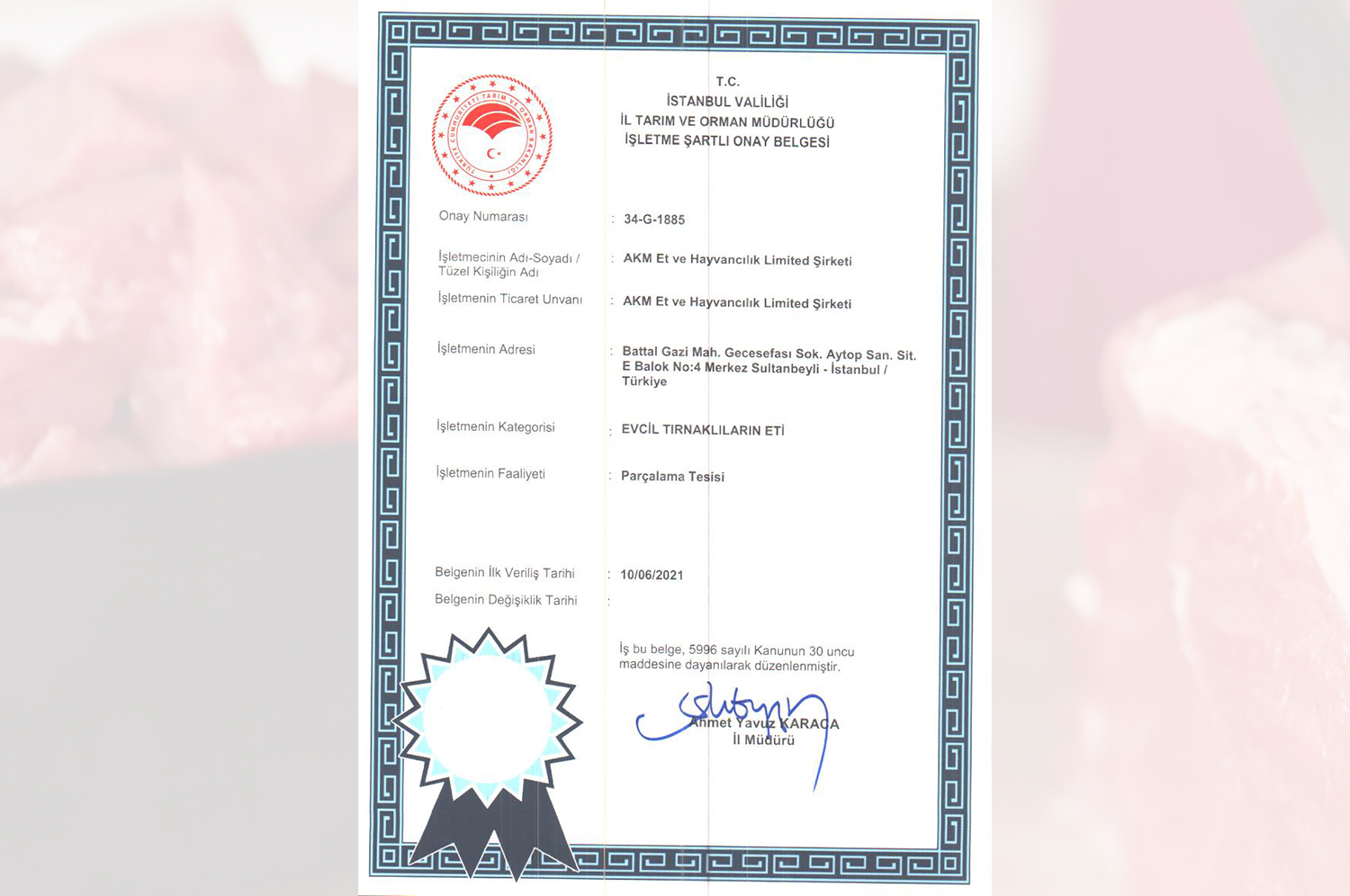 TÜRKİYE CUMHURİYETİ TARIM VE ORMAN BAKANLIĞI

T.C.
İSTANBUL VALİLİĞİ
İL TARIM VE ORMAN MÜDÜRLÜĞÜ
İŞLETME ŞARTLI ONAY BELGESİ

Onay Numarası : 34-G-1885

İşletmecinin Adı-Soyadı / Tüzel Kişiliğin Adı : AKM Et ve Hayvancılık Limited Şirketi

İşletmenin Ticaret Unvanı : AKM Et ve Hayvancılık Limited Şirketi

İşletmenin Adresi : Battal Gazi Mah. Gecesefası Sok. Aytop San. Sit. E Balok No:4 Merkez Sultanbeyli - İstanbul / Türkiye

İşletmenin Kategorisi : EVCİL TIRNAKLILARIN ETİ

İşletmenin Faaliyeti : Parçalama Tesisi

Belgenin İlk Veriliş Tarihi : 10/06/2021

Belgenin Değişiklik Tarihi :

İş bu belge, 5996 sayılı Kanunun 30 uncu maddesine dayanılarak düzenlenmiştir.

Ahmet Yavuz KARACA
İl Müdürü